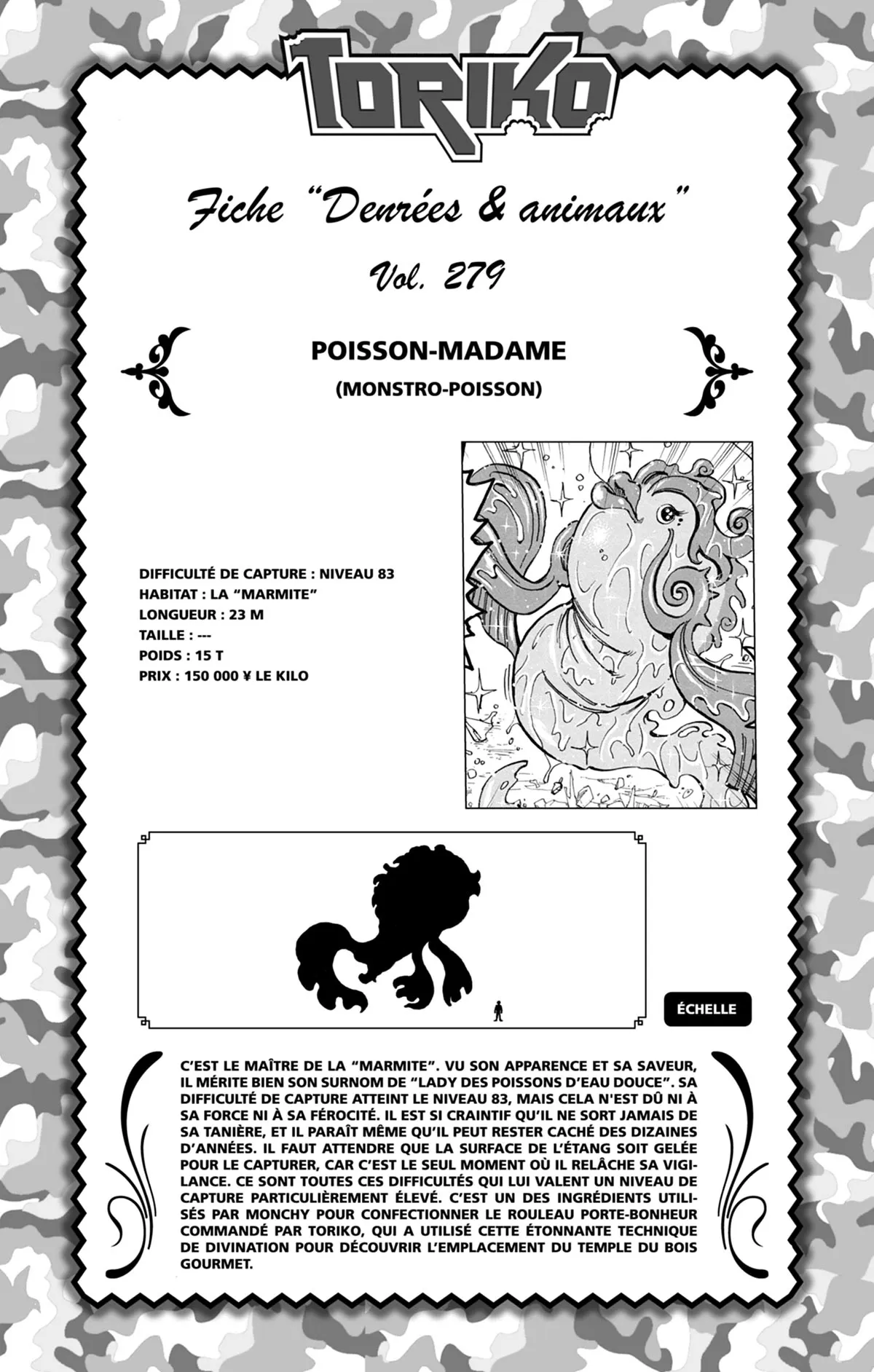 TORIKO

Fiche "Denrées & animaux"

Vol. 279

POISSON-MADAME
(MONSTRO-POISSON)

DIFFICULTÉ DE CAPTURE : NIVEAU 83
HABITAT : LA "MARMITE"
LONGUEUR : 23 M
TAILLE : ---
POIDS : 15 T
PRIX : 150 000 ¥ LE KILO

ÉCHELLE

C'EST LE MAÎTRE DE LA "MARMITE". VU SON APPARENCE ET SA SAVEUR, IL MÉRITE BIEN SON SURNOM DE "LADY DES POISSONS D'EAU DOUCE". SA DIFFICULTÉ DE CAPTURE ATTEINT LE NIVEAU 83, MAIS CELA N'EST DÛ NI À SA FORCE NI À SA FÉROCITÉ. IL EST SI CRAINTIF QU'IL NE SORT JAMAIS DE SA TANIÈRE, ET IL PARAÎT MÊME QU'IL PEUT RESTER CACHÉ DES DIZAINES D'ANNÉES. IL FAUT ATTENDRE QUE LA SURFACE DE L'ÉTANG SOIT GELÉE POUR LE CAPTURER, CAR C'EST LE SEUL MOMENT OÙ IL RELÂCHE SA VIGILANCE. CE SONT TOUTES CES DIFFICULTÉS QUI LUI VALENT UN NIVEAU DE CAPTURE PARTICULIÈREMENT ÉLEVÉ. C'EST UN DES INGRÉDIENTS UTILISÉS PAR MONCHY POUR CONFECTIONNER LE ROULEAU PORTE-BONHEUR COMMANDÉ PAR TORIKO, QUI A UTILISÉ CETTE ÉTONNANTE TECHNIQUE DE DIVINATION POUR DÉCOUVRIR L'EMPLACEMENT DU TEMPLE DU BOIS GOURMET.